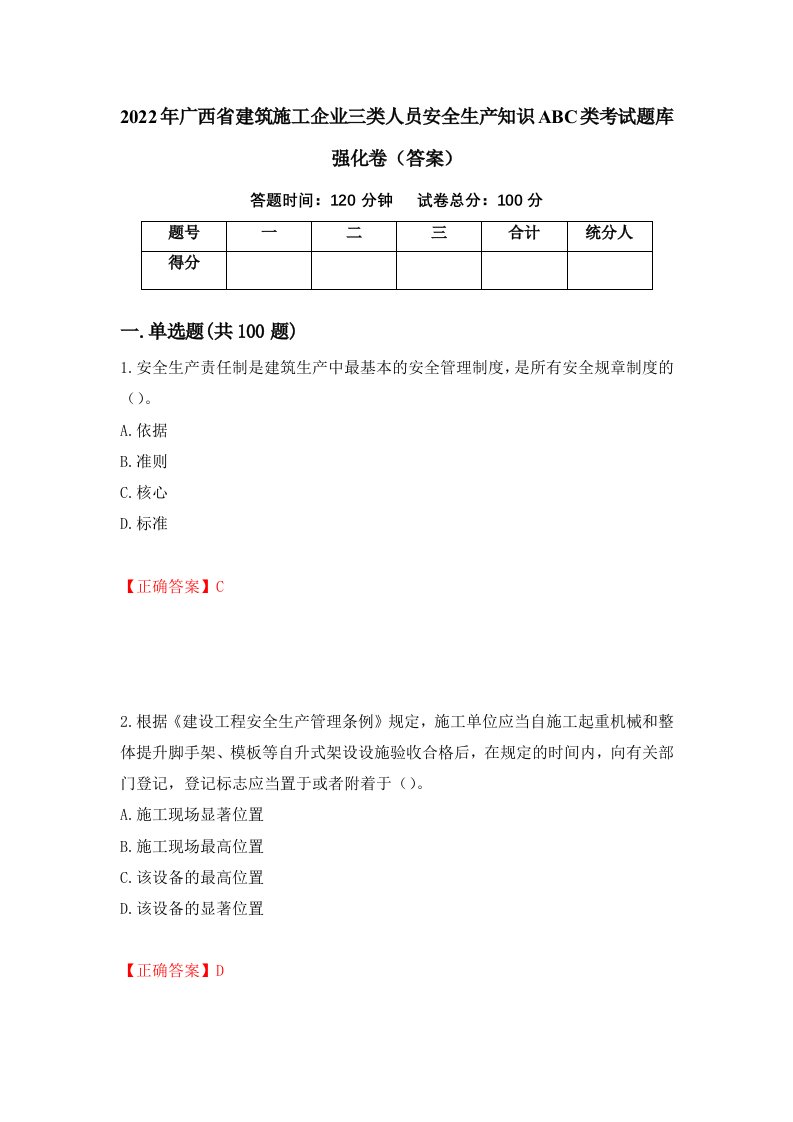 2022年广西省建筑施工企业三类人员安全生产知识ABC类考试题库强化卷（答案）

答题时间：120 分钟　试卷总分：100 分

| 题号 | 一 | 二 | 三 | 合计 | 统分人 |
|---|---|---|---|---|---|
| 得分 | | | | | |

一.单选题(共100题)

1.安全生产责任制是建筑生产中最基本的安全管理制度，是所有安全规章制度的（）。

A.依据

B.准则

C.核心

D.标准

【正确答案】C

2.根据《建设工程安全生产管理条例》规定，施工单位应当自施工起重机械和整体提升脚手架、模板等自升式架设设施验收合格后，在规定的时间内，向有关部门登记，登记标志应当置于或者附着于（）。

A.施工现场显著位置

B.施工现场最高位置

C.该设备的最高位置

D.该设备的显著位置

【正确答案】D